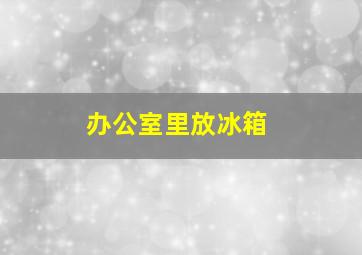 办公室里放冰箱